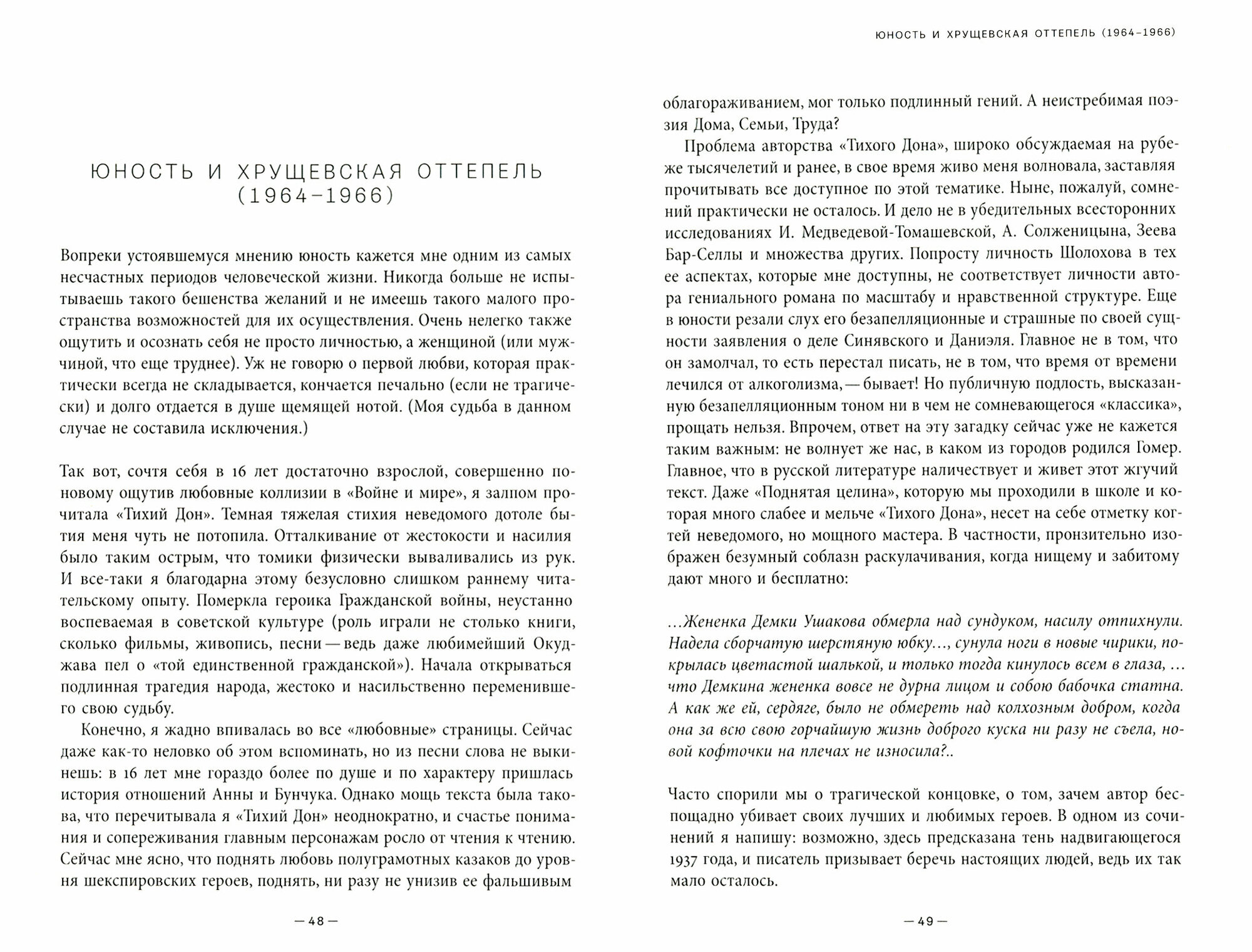 ЮНОСТЬ И ХРУЩЕВСКАЯ ОТТЕПЕЛЬ (1964–1966)

Вопреки устоявшемуся мнению юность кажется мне одним из самых несчастных периодов человеческой жизни. Никогда больше не испытываешь такого бешенства желаний и не имеешь такого малого пространства возможностей для их осуществления. Очень нелегко также ощутить и осознать себя не просто личностью, а женщиной (или мужчиной, что еще труднее). Уж не говорю о первой любви, которая практически всегда не складывается, кончается печально (если не трагически) и долго отдается в душе щемящей нотой. (Моя судьба в данном случае не составила исключения.)

Так вот, сочтя себя в 16 лет достаточно взрослой, совершенно по-новому ощутив любовные коллизии в «Войне и мире», я залпом прочитала «Тихий Дон». Темная тяжелая стихия неведомого дотоле бытия меня чуть не потопила. Отталкивание от жестокости и насилия было таким острым, что томики физически вываливались из рук. И все-таки я благодарна этому безусловно слишком раннему читательскому опыту. Померкла героика Гражданской войны, неустанно воспеваемая в советской культуре (роль играли не столько книги, сколько фильмы, живопись, песни — ведь даже любимейший Окуджава пел о «той единственной гражданской»). Начала открываться подлинная трагедия народа, жестоко и насильственно переменившего свою судьбу.

Конечно, я жадно впивалась во все «любовные» страницы. Сейчас даже как-то неловко об этом вспоминать, но из песни слова не выкинешь: в 16 лет мне гораздо более по душе и по характеру пришлась история отношений Анны и Бунчука. Однако мощь текста была такова, что перечитывала я «Тихий Дон» неоднократно, и счастье понимания и сопереживания главным персонажам росло от чтения к чтению. Сейчас мне ясно, что поднять любовь полуграмотных казаков до уровня шекспировских героев, поднять, ни разу не унизив ее фальшивым

— 48 —

ЮНОСТЬ И ХРУЩЕВСКАЯ ОТТЕПЕЛЬ (1964–1966)

облагораживанием, мог только подлинный гений. А неистребимая поэзия Дома, Семьи, Труда?

Проблема авторства «Тихого Дона», широко обсуждаемая на рубеже тысячелетий и ранее, в свое время живо меня волновала, заставляя прочитывать все доступное по этой тематике. Ныне, пожалуй, сомнений практически не осталось. И дело не в убедительных всесторонних исследованиях И. Медведевой-Томашевской, А. Солженицына, Зеева Бар-Селлы и множества других. Попросту личность Шолохова в тех ее аспектах, которые мне доступны, не соответствует личности автора гениального романа по масштабу и нравственной структуре. Еще в юности резали слух его безапелляционные и страшные по своей сущности заявления о деле Синявского и Даниэля. Главное не в том, что он замолчал, то есть перестал писать, не в том, что время от времени лечился от алкоголизма, — бывает! Но публичную подлость, высказанную безапелляционным тоном ни в чем не сомневающегося «классика», прощать нельзя. Впрочем, ответ на эту загадку сейчас уже не кажется таким важным: не волнует же нас, в каком из городов родился Гомер. Главное, что в русской литературе наличествует и живет этот жгучий текст. Даже «Поднятая целина», которую мы проходили в школе и которая много слабее и мельче «Тихого Дона», несет на себе отметку когтей неведомого, но мощного мастера. В частности, пронзительно изображен безумный соблазн раскулачивания, когда нищему и забитому дают много и бесплатно:

…Женёнка Демки Ушакова обмерла над сундуком, насилу отпихнули. Надела сборчатую шерстяную юбку…, сунула ноги в новые чирики, покрылась цветастой шалькой, и только тогда кинулось всем в глаза, … что Демкина женёнка вовсе не дурна лицом и собою бабочка статна. А как же ей, сердяге, было не обмереть над колхозным добром, когда она за всю свою горчайшую жизнь доброго куска ни разу не съела, новой кофточки на плечах не износила?..

Часто спорили мы о трагической концовке, о том, зачем автор беспощадно убивает своих лучших и любимых героев. В одном из сочинений я напишу: возможно, здесь предсказана тень надвигающегося 1937 года, и писатель призывает беречь настоящих людей, ведь их так мало осталось.

— 49 —